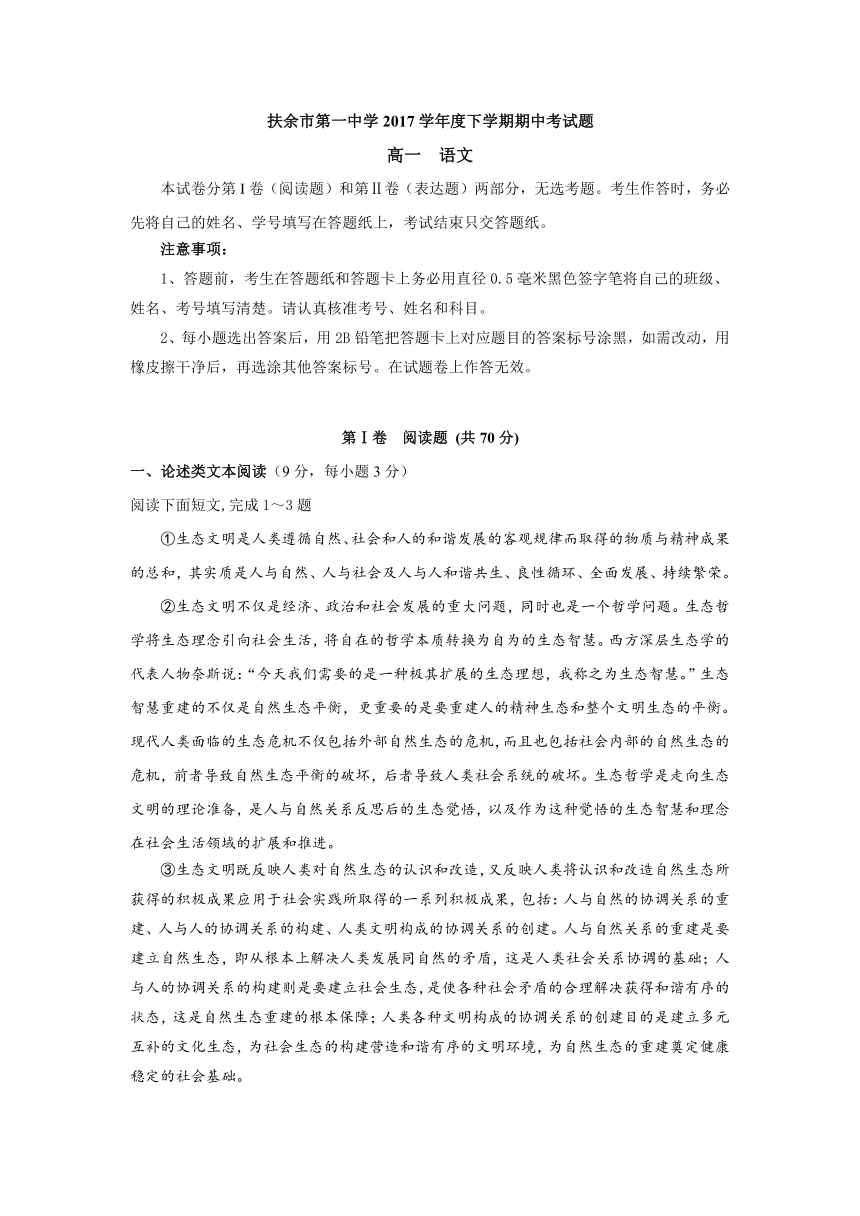 扶余市第一中学 2017 学年度下学期期中考试题

高一　语文

本试卷分第 I 卷（阅读题）和第Ⅱ卷（表达题）两部分，无选考题。考生作答时，务必先将自己的姓名、学号填写在答题纸上，考试结束只交答题纸。

注意事项：

1、答题前，考生在答题纸和答题卡上务必用直径 0.5 毫米黑色签字笔将自己的班级、姓名、考号填写清楚。请认真核准考号、姓名和科目。

2、每小题选出答案后，用 2B 铅笔把答题卡上对应题目的答案标号涂黑，如需改动，用橡皮擦干净后，再选涂其他答案标号。在试题卷上作答无效。

第 I 卷　阅读题 (共 70 分)

一、论述类文本阅读（9 分，每小题 3 分）

阅读下面短文,完成 1～3 题

①生态文明是人类遵循自然、社会和人的和谐发展的客观规律而取得的物质与精神成果的总和，其实质是人与自然、人与社会及人与人和谐共生、良性循环、全面发展、持续繁荣。

②生态文明不仅是经济、政治和社会发展的重大问题，同时也是一个哲学问题。生态哲学将生态理念引向社会生活，将自在的哲学本质转换为自为的生态智慧。西方深层生态学的代表人物奈斯说：“今天我们需要的是一种极其扩展的生态理想，我称之为生态智慧。”生态智慧重建的不仅是自然生态平衡，更重要的是要重建人的精神生态和整个文明生态的平衡。现代人类面临的生态危机不仅包括外部自然生态的危机，而且也包括社会内部的自然生态的危机，前者导致自然生态平衡的破坏，后者导致人类社会系统的破坏。生态哲学是走向生态文明的理论准备，是人与自然关系反思后的生态觉悟，以及作为这种觉悟的生态智慧和理念在社会生活领域的扩展和推进。

③生态文明既反映人类对自然生态的认识和改造，又反映人类将认识和改造自然生态所获得的积极成果应用于社会实践所取得的一系列积极成果，包括：人与自然的协调关系的重建、人与人的协调关系的构建、人类文明构成的协调关系的创建。人与自然关系的重建是要建立自然生态，即从根本上解决人类发展同自然的矛盾，这是人类社会关系协调的基础；人与人的协调关系的构建则是要建立社会生态，是使各种社会矛盾的合理解决获得和谐有序的状态，这是自然生态重建的根本保障；人类各种文明构成的协调关系的创建目的是建立多元互补的文化生态，为社会生态的构建营造和谐有序的文明环境，为自然生态的重建奠定健康稳定的社会基础。